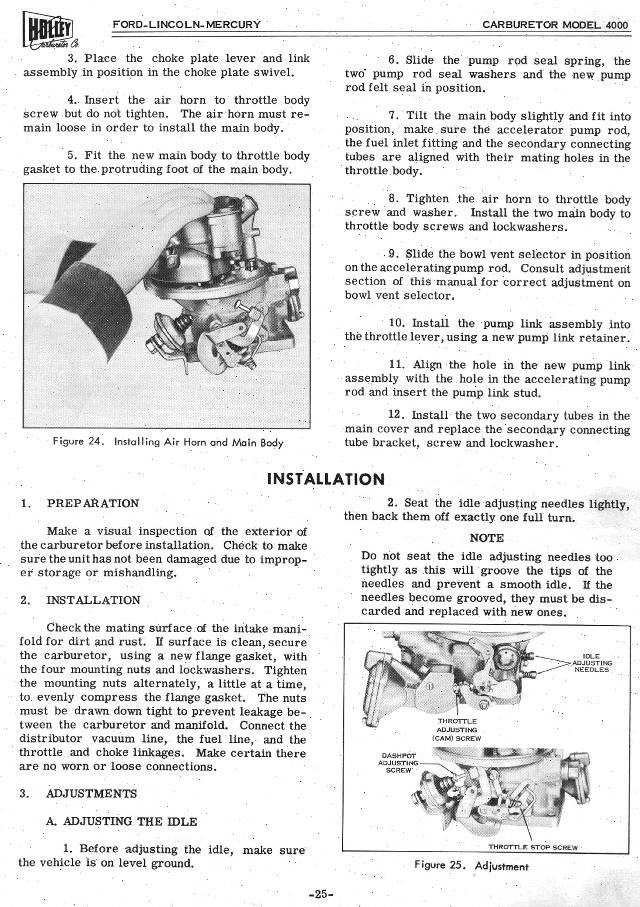 HOLLEY Carburetor Co.

FORD-LINCOLN-MERCURY

CARBURETOR MODEL 4000

3. Place the choke plate lever and link assembly in position in the choke plate swivel.

4. Insert the air horn to throttle body screw but do not tighten. The air horn must remain loose in order to install the main body.

5. Fit the new main body to throttle body gasket to the protruding foot of the main body.

Figure 24. Installing Air Horn and Main Body

6. Slide the pump rod seal spring, the two pump rod seal washers and the new pump rod felt seal in position.

7. Tilt the main body slightly and fit into position, make sure the accelerator pump rod, the fuel inlet fitting and the secondary connecting tubes are aligned with their mating holes in the throttle body.

8. Tighten the air horn to throttle body screw and washer. Install the two main body to throttle body screws and lockwashers.

9. Slide the bowl vent selector in position on the accelerating pump rod. Consult adjustment section of this manual for correct adjustment on bowl vent selector.

10. Install the pump link assembly into the throttle lever, using a new pump link retainer.

11. Align the hole in the new pump link assembly with the hole in the accelerating pump rod and insert the pump link stud.

12. Install the two secondary tubes in the main cover and replace the secondary connecting tube bracket, screw and lockwasher.

INSTALLATION

1. PREPARATION

Make a visual inspection of the exterior of the carburetor before installation. Check to make sure the unit has not been damaged due to improper storage or mishandling.

2. INSTALLATION

Check the mating surface of the intake manifold for dirt and rust. If surface is clean, secure the carburetor, using a new flange gasket, with the four mounting nuts and lockwashers. Tighten the mounting nuts alternately, a little at a time, to evenly compress the flange gasket. The nuts must be drawn down tight to prevent leakage between the carburetor and manifold. Connect the distributor vacuum line, the fuel line, and the throttle and choke linkages. Make certain there are no worn or loose connections.

3. ADJUSTMENTS

A. ADJUSTING THE IDLE

1. Before adjusting the idle, make sure the vehicle is on level ground.

2. Seat the idle adjusting needles lightly, then back them off exactly one full turn.

NOTE

Do not seat the idle adjusting needles too tightly as this will groove the tips of the needles and prevent a smooth idle. If the needles become grooved, they must be discarded and replaced with new ones.

IDLE ADJUSTING NEEDLES

THROTTLE ADJUSTING (CAM) SCREW

DASHPOT ADJUSTING SCREW

THROTTLE STOP SCREW

Figure 25. Adjustment

-25-